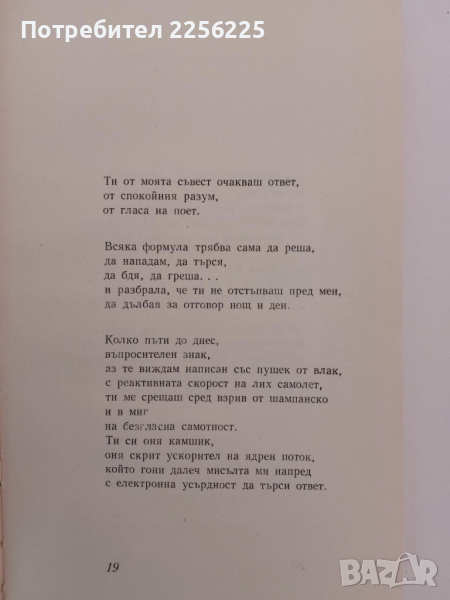 Потребител 2256225

Ти от моята съвест очакваш ответ,
от спокойния разум,
от гласа на поет.

Всяка формула трябва сама да реша,
да нападам, да търся,
да бдя, да греша. . .
и разбрала, че ти не отстъпваш пред мен,
да дълбая за отговор нощ и ден.

Колко пъти до днес,
въпросителен знак,
аз те виждам написан със пушек от влак,
с реактивната скорост на лих самолет,
ти ме срещаш сред взрив от шампанско
и в миг
на безгласна самотност.
Ти си оня камшик,
оня скрит ускорител на ядрен поток,
който гони далеч мисълта ми напред
с електронна усърдност да търси ответ.

19

BAZAR